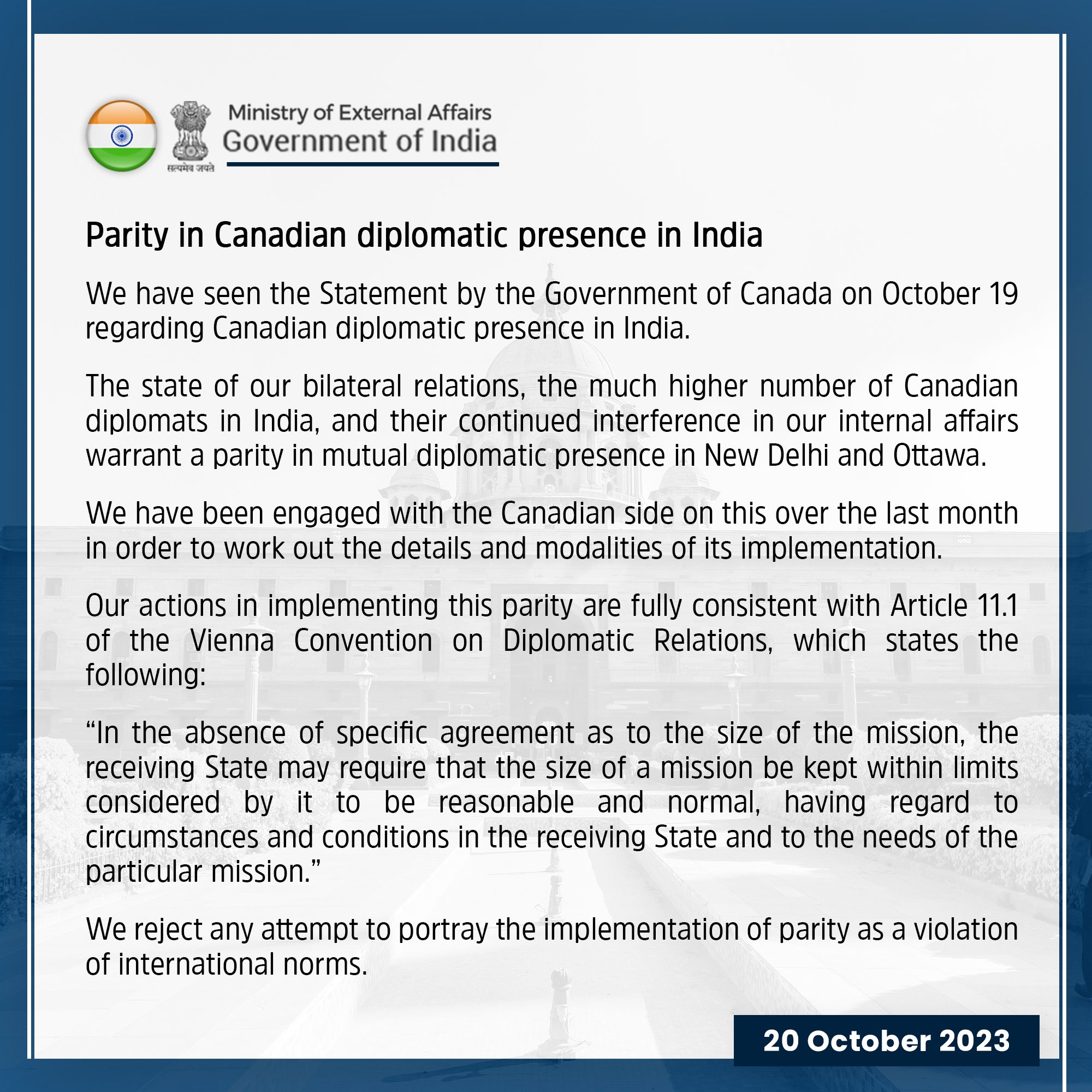 सत्यमेव जयते

Ministry of External Affairs
Government of India

Parity in Canadian diplomatic presence in India

We have seen the Statement by the Government of Canada on October 19 regarding Canadian diplomatic presence in India.

The state of our bilateral relations, the much higher number of Canadian diplomats in India, and their continued interference in our internal affairs warrant a parity in mutual diplomatic presence in New Delhi and Ottawa.

We have been engaged with the Canadian side on this over the last month in order to work out the details and modalities of its implementation.

Our actions in implementing this parity are fully consistent with Article 11.1 of the Vienna Convention on Diplomatic Relations, which states the following:

“In the absence of specific agreement as to the size of the mission, the receiving State may require that the size of a mission be kept within limits considered by it to be reasonable and normal, having regard to circumstances and conditions in the receiving State and to the needs of the particular mission.”

We reject any attempt to portray the implementation of parity as a violation of international norms.

20 October 2023